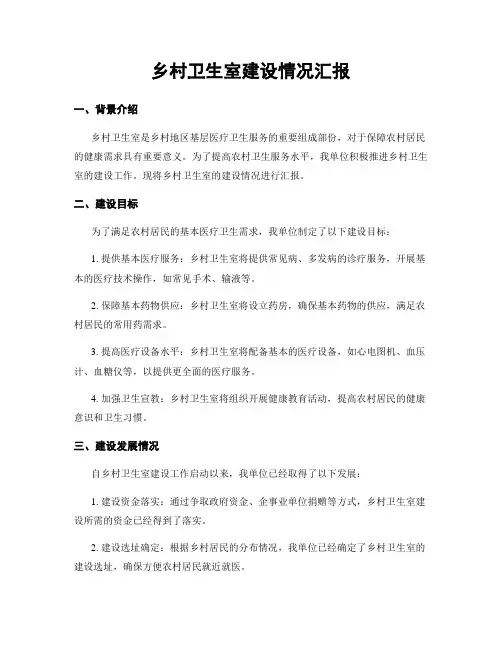 乡村卫生室建设情况汇报

一、背景介绍

乡村卫生室是乡村地区基层医疗卫生服务的重要组成部份，对于保障农村居民的健康需求具有重要意义。为了提高农村卫生服务水平，我单位积极推进乡村卫生室的建设工作。现将乡村卫生室的建设情况进行汇报。

二、建设目标

为了满足农村居民的基本医疗卫生需求，我单位制定了以下建设目标：

1. 提供基本医疗服务：乡村卫生室将提供常见病、多发病的诊疗服务，开展基本的医疗技术操作，如常见手术、输液等。

2. 保障基本药物供应：乡村卫生室将设立药房，确保基本药物的供应，满足农村居民的常用药需求。

3. 提高医疗设备水平：乡村卫生室将配备基本的医疗设备，如心电图机、血压计、血糖仪等，以提供更全面的医疗服务。

4. 加强卫生宣教：乡村卫生室将组织开展健康教育活动，提高农村居民的健康意识和卫生习惯。

三、建设发展情况

自乡村卫生室建设工作启动以来，我单位已经取得了以下发展：

1. 建设资金落实：通过争取政府资金、企事业单位捐赠等方式，乡村卫生室建设所需的资金已经得到了落实。

2. 建设选址确定：根据乡村居民的分布情况，我单位已经确定了乡村卫生室的建设选址，确保方便农村居民就近就医。